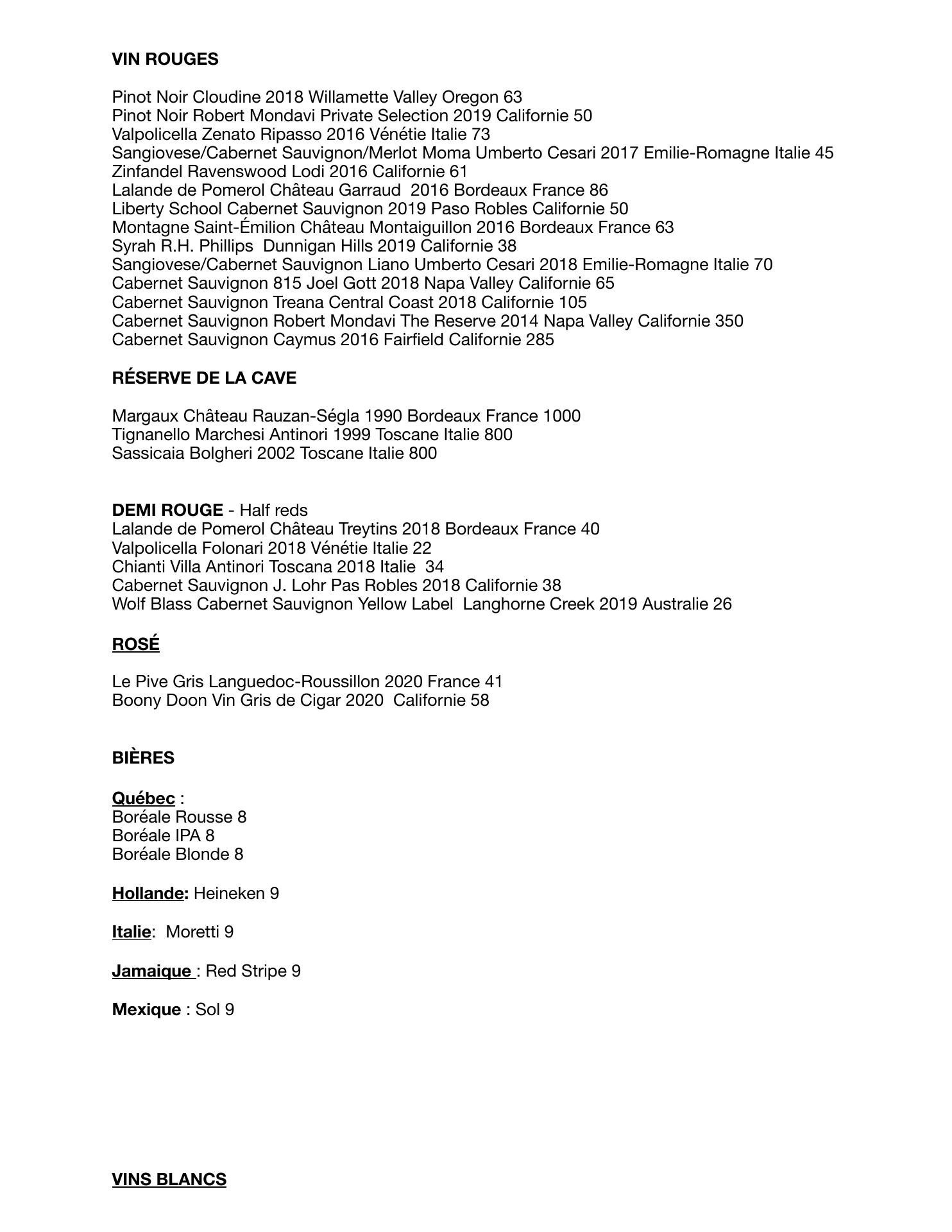 VIN ROUGES

Pinot Noir Cloudine 2018 Willamette Valley Oregon 63
Pinot Noir Robert Mondavi Private Selection 2019 Californie 50
Valpolicella Zenato Ripasso 2016 Vénétie Italie 73
Sangiovese/Cabernet Sauvignon/Merlot Moma Umberto Cesari 2017 Emilie-Romagne Italie 45
Zinfandel Ravenswood Lodi 2016 Californie 61
Lalande de Pomerol Château Garraud 2016 Bordeaux France 86
Liberty School Cabernet Sauvignon 2019 Paso Robles Californie 50
Montagne Saint-Émilion Château Montaiguillon 2016 Bordeaux France 63
Syrah R.H. Phillips Dunnigan Hills 2019 Californie 38
Sangiovese/Cabernet Sauvignon Liano Umberto Cesari 2018 Emilie-Romagne Italie 70
Cabernet Sauvignon 815 Joel Gott 2018 Napa Valley Californie 65
Cabernet Sauvignon Treana Central Coast 2018 Californie 105
Cabernet Sauvignon Robert Mondavi The Reserve 2014 Napa Valley Californie 350
Cabernet Sauvignon Caymus 2016 Fairfield Californie 285

RÉSERVE DE LA CAVE

Margaux Château Rauzan-Ségla 1990 Bordeaux France 1000
Tignanello Marchesi Antinori 1999 Toscane Italie 800
Sassicaia Bolgheri 2002 Toscane Italie 800

DEMI ROUGE - Half reds
Lalande de Pomerol Château Treytins 2018 Bordeaux France 40
Valpolicella Folonari 2018 Vénétie Italie 22
Chianti Villa Antinori Toscana 2018 Italie 34
Cabernet Sauvignon J. Lohr Pas Robles 2018 Californie 38
Wolf Blass Cabernet Sauvignon Yellow Label Langhorne Creek 2019 Australie 26

ROSÉ

Le Pive Gris Languedoc-Roussillon 2020 France 41
Boony Doon Vin Gris de Cigar 2020 Californie 58

BIÈRES

Québec :
Boréale Rousse 8
Boréale IPA 8
Boréale Blonde 8

Hollande: Heineken 9

Italie: Moretti 9

Jamaique : Red Stripe 9

Mexique : Sol 9

VINS BLANCS